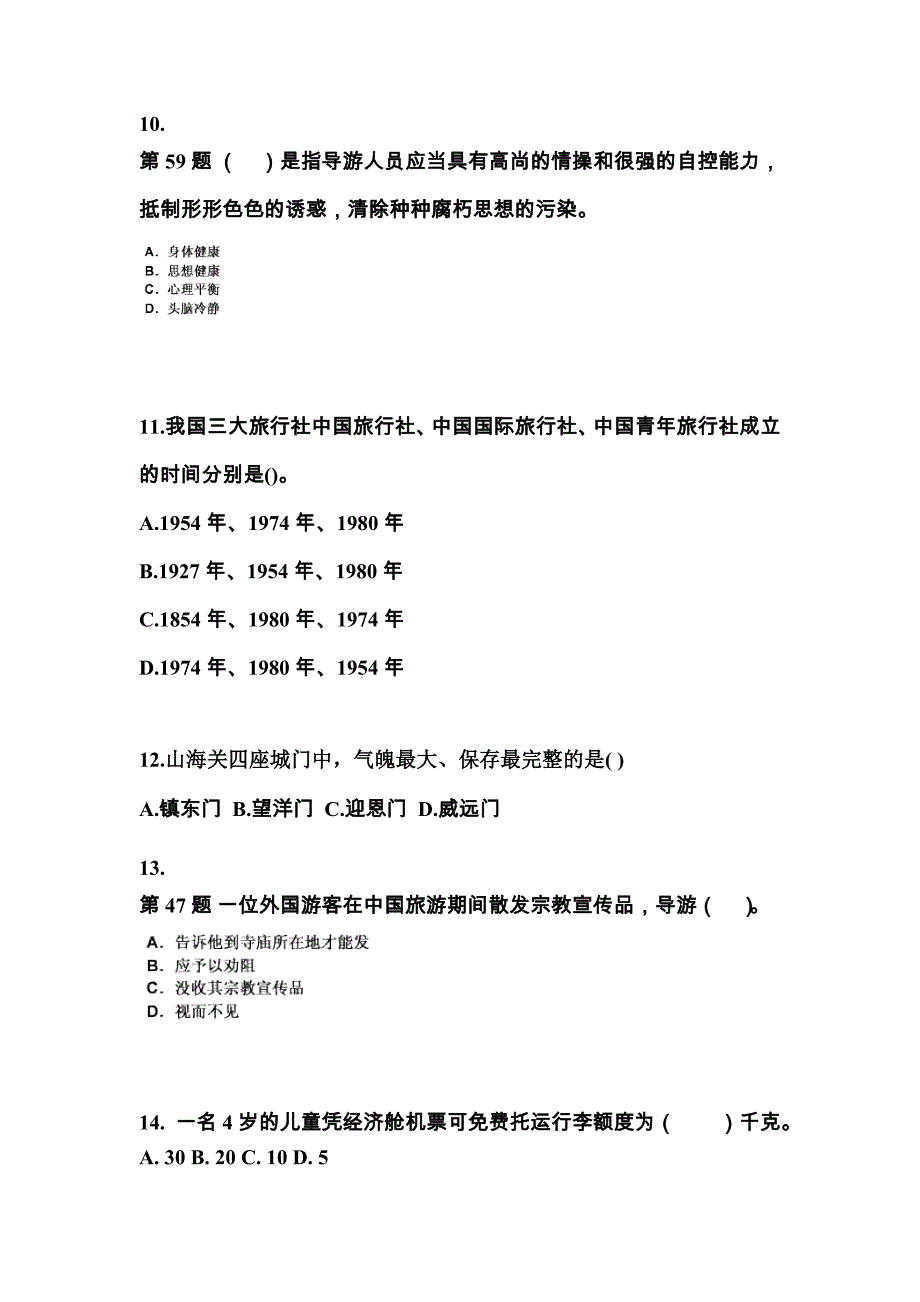 10.

第 59 题 （　）是指导游人员应当具有高尚的情操和很强的自控能力，抵制形形色色的诱惑，清除种种腐朽思想的污染。

A. 身体健康
B. 思想健康
C. 心理平衡
D. 头脑冷静

11.我国三大旅行社中国旅行社、中国国际旅行社、中国青年旅行社成立的时间分别是()。

A.1954 年、1974 年、1980 年

B.1927 年、1954 年、1980 年

C.1854 年、1980 年、1974 年

D.1974 年、1980 年、1954 年

12.山海关四座城门中，气魄最大、保存最完整的是( )

A.镇东门 B.望洋门 C.迎恩门 D.威远门

13.

第 47 题 一位外国游客在中国旅游期间散发宗教宣传品，导游（　）。

A. 告诉他到寺庙所在地才能发
B. 应予以劝阻
C. 没收其宗教宣传品
D. 视而不见

14. 一名 4 岁的儿童凭经济舱机票可免费托运行李额度为（　）千克。

A. 30 B. 20 C. 10 D. 5